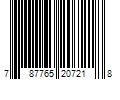 7 87765 20721 8